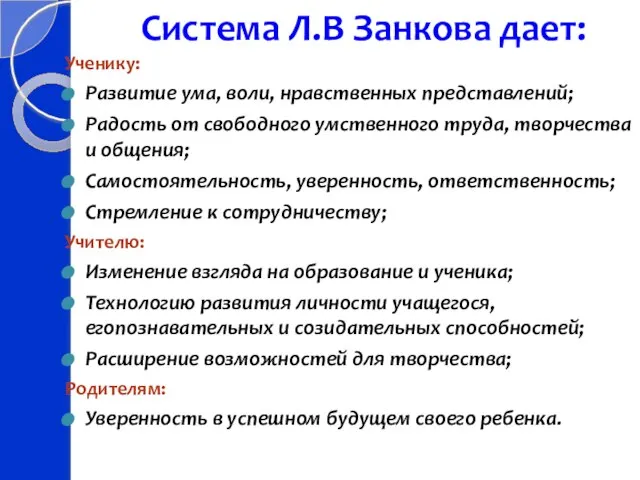 Система Л.В Занкова дает:

Ученику:

Развитие ума, воли, нравственных представлений;

Радость от свободного умственного труда, творчества и общения;

Самостоятельность, уверенность, ответственность;

Стремление к сотрудничеству;

Учителю:

Изменение взгляда на образование и ученика;

Технологию развития личности учащегося, егопознавательных и созидательных способностей;

Расширение возможностей для творчества;

Родителям:

Уверенность в успешном будущем своего ребенка.